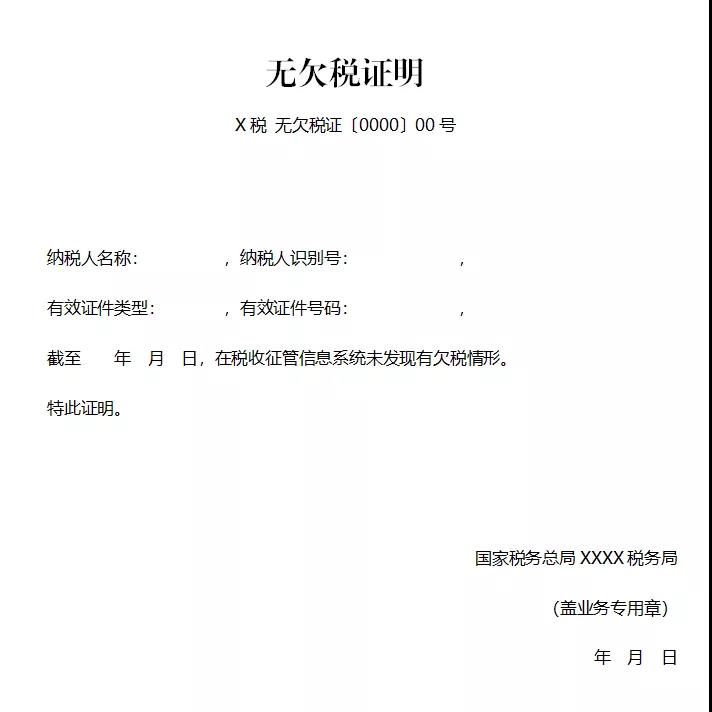 无欠税证明

X 税 无欠税证〔0000〕00 号

纳税人名称：　　　　　，纳税人识别号：　　　　　　，

有效证件类型：　　　　，有效证件号码：　　　　　　，

截至　　年　月　日，在税收征管信息系统未发现有欠税情形。

特此证明。

国家税务总局 XXXX 税务局

（盖业务专用章）

年　月　日